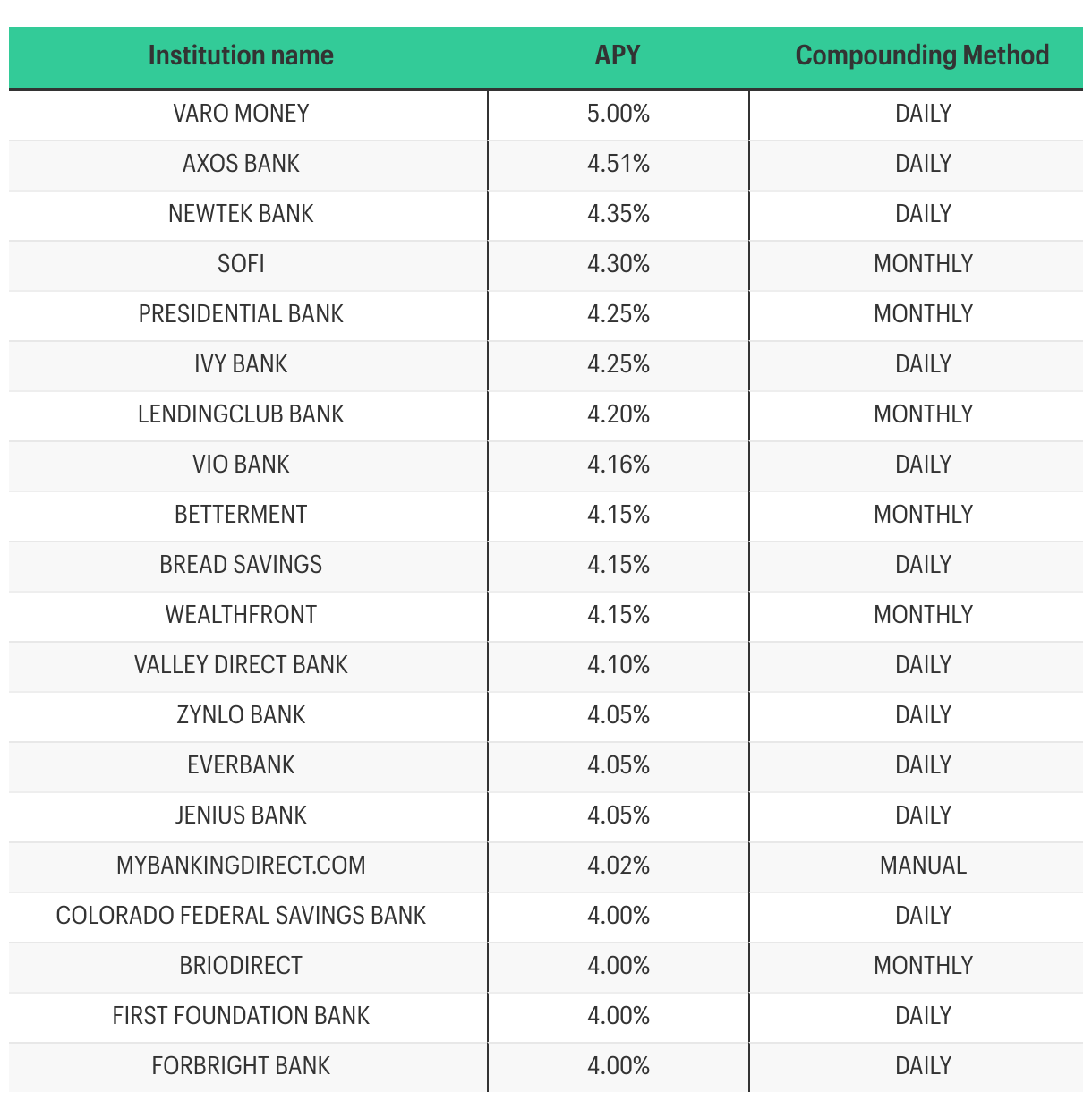 | Institution name | APY | Compounding Method |
|---|---|---|
| VARO MONEY | 5.00% | DAILY |
| AXOS BANK | 4.51% | DAILY |
| NEWTEK BANK | 4.35% | DAILY |
| SOFI | 4.30% | MONTHLY |
| PRESIDENTIAL BANK | 4.25% | MONTHLY |
| IVY BANK | 4.25% | DAILY |
| LENDINGCLUB BANK | 4.20% | MONTHLY |
| VIO BANK | 4.16% | DAILY |
| BETTERMENT | 4.15% | MONTHLY |
| BREAD SAVINGS | 4.15% | DAILY |
| WEALTHFRONT | 4.15% | MONTHLY |
| VALLEY DIRECT BANK | 4.10% | DAILY |
| ZYNLO BANK | 4.05% | DAILY |
| EVERBANK | 4.05% | DAILY |
| JENIUS BANK | 4.05% | DAILY |
| MYBANKINGDIRECT.COM | 4.02% | MANUAL |
| COLORADO FEDERAL SAVINGS BANK | 4.00% | DAILY |
| BRIODIRECT | 4.00% | MONTHLY |
| FIRST FOUNDATION BANK | 4.00% | DAILY |
| FORBRIGHT BANK | 4.00% | DAILY |